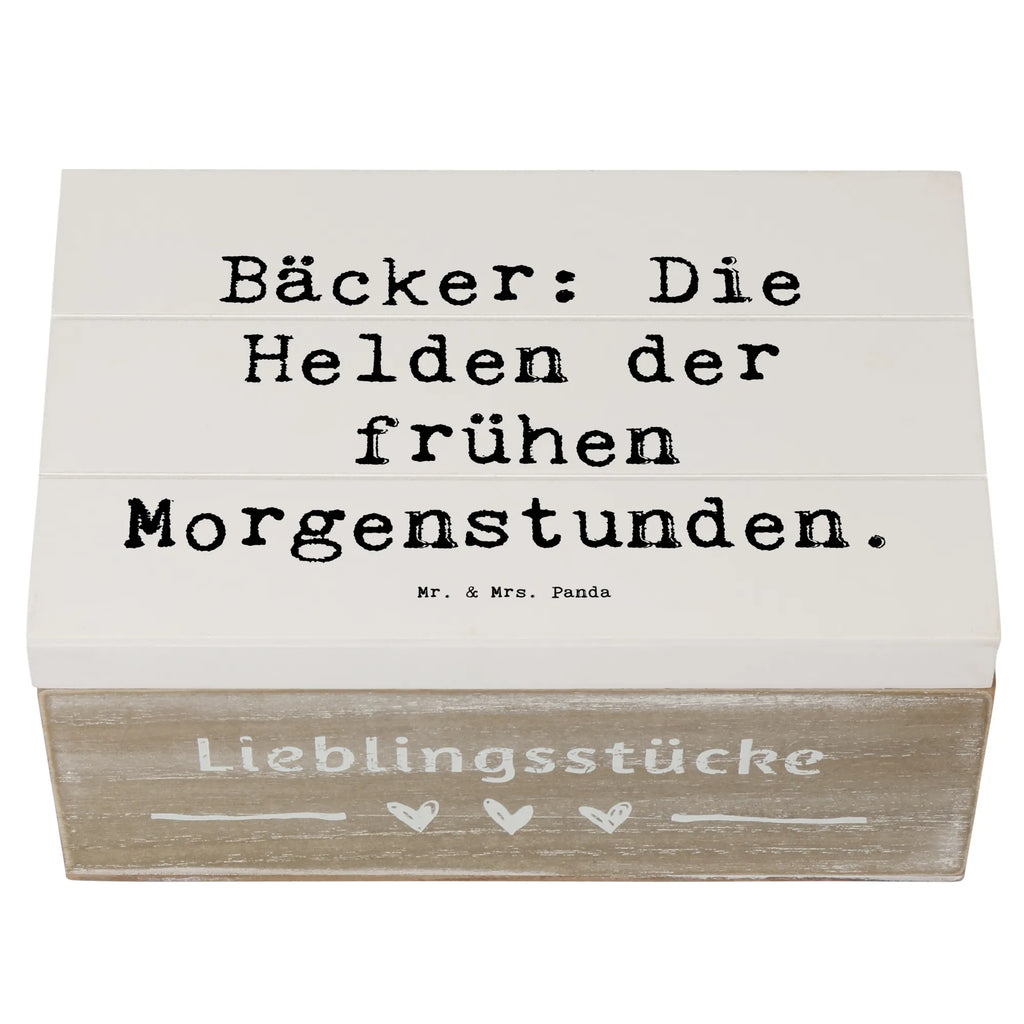 Bäcker: Die Helden der frühen Morgenstunden.

Mr. & Mrs. Panda

Lieblingsstücke